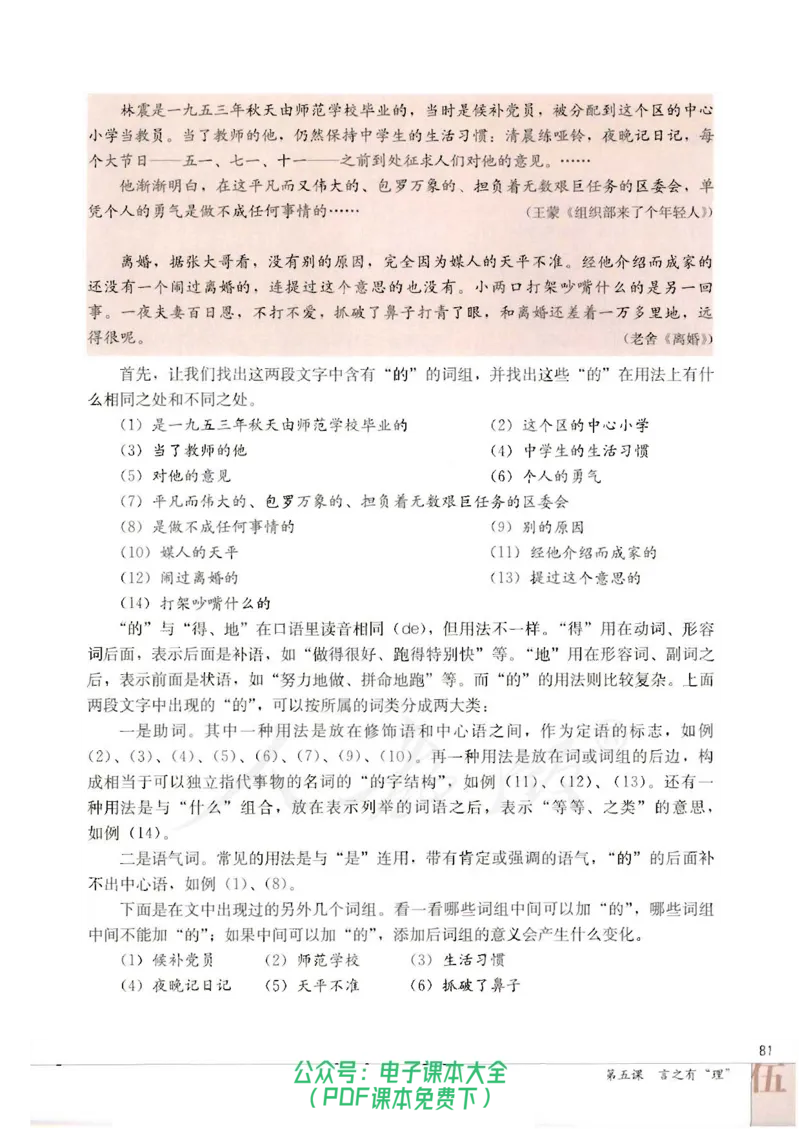 林震是一九五三年秋天由师范学校毕业的，当时是候补党员，被分配到这个区的中心小学当教员。当了教师的他，仍然保持中学生的生活习惯：清晨练哑铃，夜晚记日记，每个大节日——五一、七一、十一——之前到处征求人们对他的意见。……

他渐渐明白，在这平凡而又伟大的、包罗万象的、担负着无数艰巨任务的区委会，单凭个人的勇气是做不成任何事情的……

（王蒙《组织部来了个年轻人》）

离婚，据张大哥看，没有别的原因，完全因为媒人的天平不准。经他介绍而成家的还没有一个闹过离婚的，连提过这个意思的也没有。小两口打架吵嘴什么的是另一回事。一夜夫妻百日恩，不打不爱，抓破了鼻子打青了眼，和离婚还差着一万多里地，远得很呢。

（老舍《离婚》）

首先，让我们找出这两段文字中含有“的”的词组，并找出这些“的”在用法上有什么相同之处和不同之处。

（1）是一九五三年秋天由师范学校毕业的　（2）这个区的中心小学
（3）当了教师的他　（4）中学生的生活习惯
（5）对他的意见　（6）个人的勇气
（7）平凡而伟大的、包罗万象的、担负着无数艰巨任务的区委会
（8）是做不成任何事情的　（9）别的原因
（10）媒人的天平　（11）经他介绍而成家的
（12）闹过离婚的　（13）提过这个意思的
（14）打架吵嘴什么的

“的”与“得、地”在口语里读音相同（de），但用法不一样。“得”用在动词、形容词后面，表示后面是补语，如“做得很好、跑得特别快”等。“地”用在形容词、副词之后，表示前面是状语，如“努力地做、拼命地跑”等。而“的”的用法则比较复杂。上面两段文字中出现的“的”，可以按所属的词类分成两大类：

一是助词。其中一种用法是放在修饰语和中心语之间，作为定语的标志，如例（2）、（3）、（4）、（5）、（6）、（7）、（9）、（10）。再一种用法是放在词或词组的后边，构成相当于可以独立指代事物的名词的“的字结构”，如例（11）、（12）、（13）。还有一种用法是与“什么”组合，放在表示列举的词语之后，表示“等等、之类”的意思，如例（14）。

二是语气词。常见的用法是与“是”连用，带有肯定或强调的语气，“的”的后面补不出中心语，如例（1）、（8）。

下面是在文中出现过的另外几个词组。看一看哪些词组中间可以加“的”，哪些词组中间不能加“的”；如果中间可以加“的”，添加后词组的意义会产生什么变化。

（1）候补党员　（2）师范学校　（3）生活习惯
（4）夜晚记日记　（5）天平不准　（6）抓破了鼻子

81

公众号：电子课本大全
（PDF课本免费下）

第五课　言之有“理”　伍